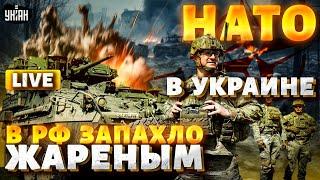 УНІАН

НАТО

LIVE

В УКРАИНЕ

В РФ ЗАПАХЛО ЖАРЕНЫМ